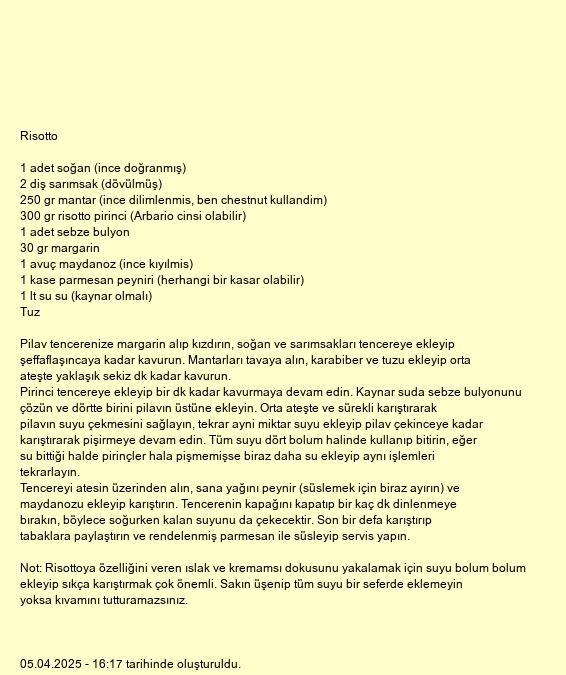 Risotto

1 adet soğan (ince doğranmış)
2 diş sarımsak (dövülmüş)
250 gr mantar (ince dilimlenmis, ben chestnut kullandim)
300 gr risotto pirinci (Arbario cinsi olabilir)
1 adet sebze bulyon
30 gr margarin
1 avuç maydanoz (ince kıyılmis)
1 kase parmesan peyniri (herhangi bir kasar olabilir)
1 lt su su (kaynar olmalı)
Tuz

Pilav tencerenize margarin alıp kızdırın, soğan ve sarımsakları tencereye ekleyip şeffaflaşıncaya kadar kavurun. Mantarları tavaya alın, karabiber ve tuzu ekleyip orta ateşte yaklaşık sekiz dk kadar kavurun.
Pirinci tencereye ekleyip bir dk kadar kavurmaya devam edin. Kaynar suda sebze bulyonunu çözün ve dörtte birini pilavın üstüne ekleyin. Orta ateşte ve sürekli karıştırarak pilavın suyu çekmesini sağlayın, tekrar ayni miktar suyu ekleyip pilav çekinceye kadar karıştırarak pişirmeye devam edin. Tüm suyu dört bolum halinde kullanıp bitirin, eğer su bittiği halde pirinçler hala pişmemişse biraz daha su ekleyip aynı işlemleri tekrarlayın.
Tencereyi atesin üzerinden alın, sana yağını peynir (süslemek için biraz ayırın) ve maydanozu ekleyip karıştırın. Tencerenin kapağını kapatıp bir kaç dk dinlenmeye bırakın, böylece soğurken kalan suyunu da çekecektir. Son bir defa karıştırıp tabaklara paylaştırın ve rendelenmiş parmesan ile süsleyip servis yapın.

Not: Risottoya özelliğini veren ıslak ve kremamsı dokusunu yakalamak için suyu bolum bolum ekleyip sıkça karıştırmak çok önemli. Sakın üşenip tüm suyu bir seferde eklemeyin yoksa kıvamını tutturamazsınız.

05.04.2025 - 16:17 tarihinde oluşturuldu.